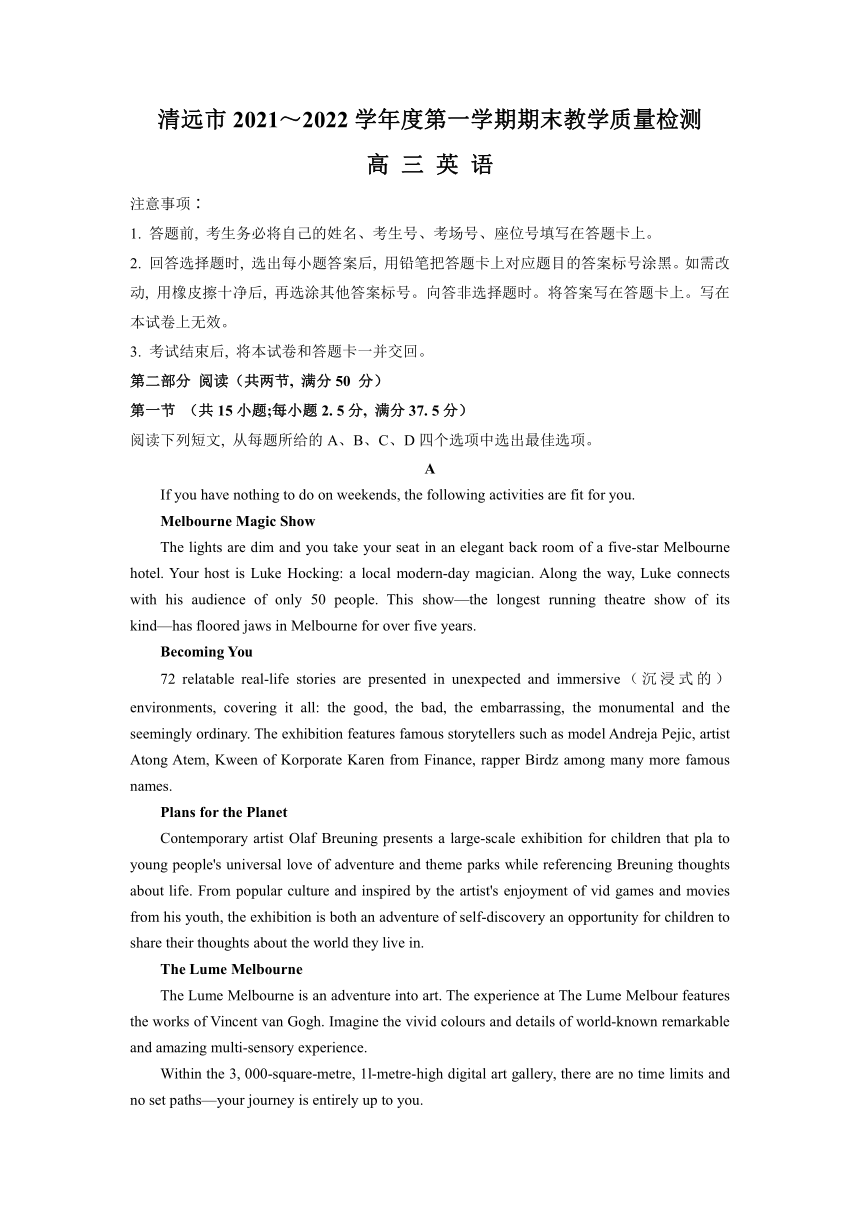 清远市 2021～2022 学年度第一学期期末教学质量检测

高 三 英 语

注意事项：

1. 答题前, 考生务必将自己的姓名、考生号、考场号、座位号填写在答题卡上。

2. 回答选择题时, 选出每小题答案后, 用铅笔把答题卡上对应题目的答案标号涂黑。如需改动, 用橡皮擦十净后, 再选涂其他答案标号。向答非选择题时。将答案写在答题卡上。写在本试卷上无效。

3. 考试结束后, 将本试卷和答题卡一并交回。

第二部分 阅读（共两节, 满分 50 分）

第一节 （共 15 小题;每小题 2. 5 分, 满分 37. 5 分）

阅读下列短文, 从每题所给的 A、B、C、D 四个选项中选出最佳选项。

A

If you have nothing to do on weekends, the following activities are fit for you.

Melbourne Magic Show

The lights are dim and you take your seat in an elegant back room of a five-star Melbourne hotel. Your host is Luke Hocking: a local modern-day magician. Along the way, Luke connects with his audience of only 50 people. This show—the longest running theatre show of its kind—has floored jaws in Melbourne for over five years.

Becoming You

72 relatable real-life stories are presented in unexpected and immersive（沉浸式的）environments, covering it all: the good, the bad, the embarrassing, the monumental and the seemingly ordinary. The exhibition features famous storytellers such as model Andreja Pejic, artist Atong Atem, Kween of Korporate Karen from Finance, rapper Birdz among many more famous names.

Plans for the Planet

Contemporary artist Olaf Breuning presents a large-scale exhibition for children that pla to young people's universal love of adventure and theme parks while referencing Breuning thoughts about life. From popular culture and inspired by the artist's enjoyment of vid games and movies from his youth, the exhibition is both an adventure of self-discovery an opportunity for children to share their thoughts about the world they live in.

The Lume Melbourne

The Lume Melbourne is an adventure into art. The experience at The Lume Melbour features the works of Vincent van Gogh. Imagine the vivid colours and details of world-known remarkable and amazing multi-sensory experience.

Within the 3, 000-square-metre, 1l-metre-high digital art gallery, there are no time limits and no set paths—your journey is entirely up to you.